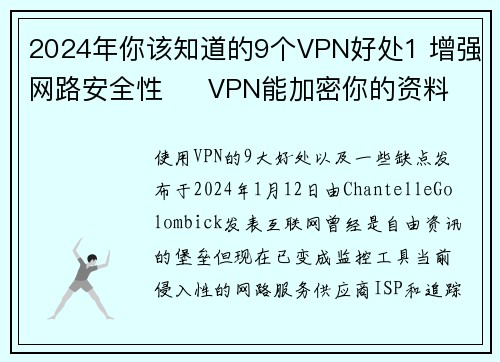 2024年你该知道的9个VPN好处1 增强网路安全性　VPN能加密你的资料

使用VPN的9大好处以及一些缺点发布于2024年1月12日由ChantelleGolombick发表互联网曾经是自由资讯的堡垒但现在已变成监控工具当前侵入性的网路服务供应商ISP和追踪